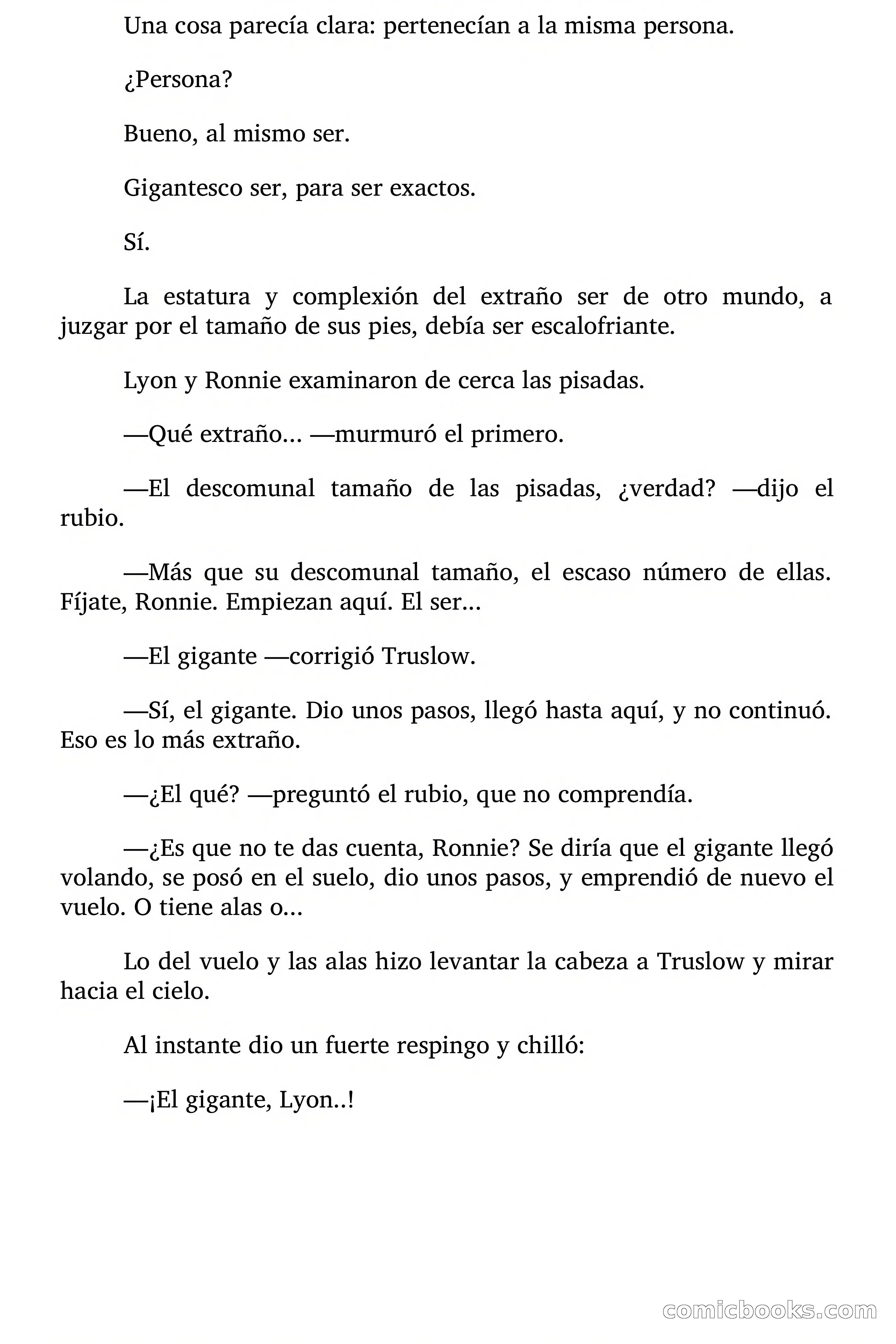 Una cosa parecía clara: pertenecían a la misma persona.

¿Persona?

Bueno, al mismo ser.

Gigantesco ser, para ser exactos.

Sí.

La estatura y complexión del extraño ser de otro mundo, a juzgar por el tamaño de sus pies, debía ser escalofriante.

Lyon y Ronnie examinaron de cerca las pisadas.

—Qué extraño... —murmuró el primero.

—El descomunal tamaño de las pisadas, ¿verdad? —dijo el rubio.

—Más que su descomunal tamaño, el escaso número de ellas. Fíjate, Ronnie. Empiezan aquí. El ser...

—El gigante —corrigió Truslow.

—Sí, el gigante. Dio unos pasos, llegó hasta aquí, y no continuó. Eso es lo más extraño.

—¿El qué? —preguntó el rubio, que no comprendía.

—¿Es que no te das cuenta, Ronnie? Se diría que el gigante llegó volando, se posó en el suelo, dio unos pasos, y emprendió de nuevo el vuelo. O tiene alas o...

Lo del vuelo y las alas hizo levantar la cabeza a Truslow y mirar hacia el cielo.

Al instante dio un fuerte respingo y chilló:

—¡El gigante, Lyon..!

comicbooks.com